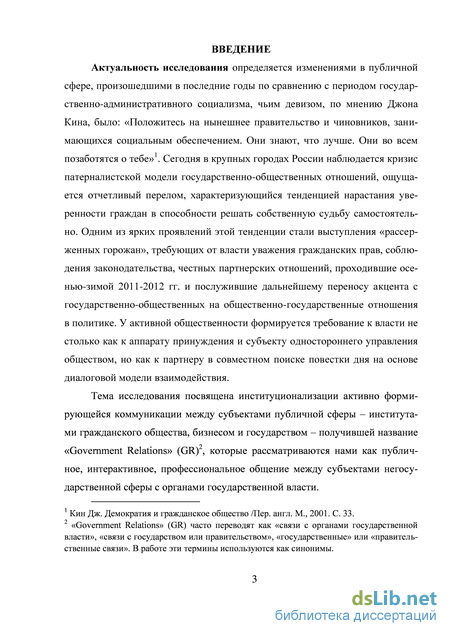 ВВЕДЕНИЕ

Актуальность исследования определяется изменениями в публичной сфере, произошедшими в последние годы по сравнению с периодом государственно-административного социализма, чьим девизом, по мнению Джона Кина, было: «Положитесь на нынешнее правительство и чиновников, занимающихся социальным обеспечением. Они знают, что лучше. Они во всем позаботятся о тебе»$^1$. Сегодня в крупных городах России наблюдается кризис патерналистской модели государственно-общественных отношений, ощущается отчетливый перелом, характеризующийся тенденцией нарастания уверенности граждан в способности решать собственную судьбу самостоятельно. Одним из ярких проявлений этой тенденции стали выступления «рассерженных горожан», требующих от власти уважения гражданских прав, соблюдения законодательства, честных партнерских отношений, проходившие осенью-зимой 2011-2012 гг. и послужившие дальнейшему переносу акцента с государственно-общественных на общественно-государственные отношения в политике. У активной общественности формируется требование к власти не столько как к аппарату принуждения и субъекту одностороннего управления обществом, но как к партнеру в совместном поиске повестки дня на основе диалоговой модели взаимодействия.

Тема исследования посвящена институционализации активно формирующейся коммуникации между субъектами публичной сферы – институтами гражданского общества, бизнесом и государством – получившей название «Government Relations» (GR)$^2$, которые рассматриваются нами как публичное, интерактивное, профессиональное общение между субъектами негосударственной сферы с органами государственной власти.

$^1$ Кин Дж. Демократия и гражданское общество /Пер. англ. М., 2001. С. 33.
$^2$ «Government Relations» (GR) часто переводят как «связи с органами государственной власти», «связи с государством или правительством», «государственные» или «правительственные связи». В работе эти термины используются как синонимы.

3

dsLib.net
библиотека диссертаций